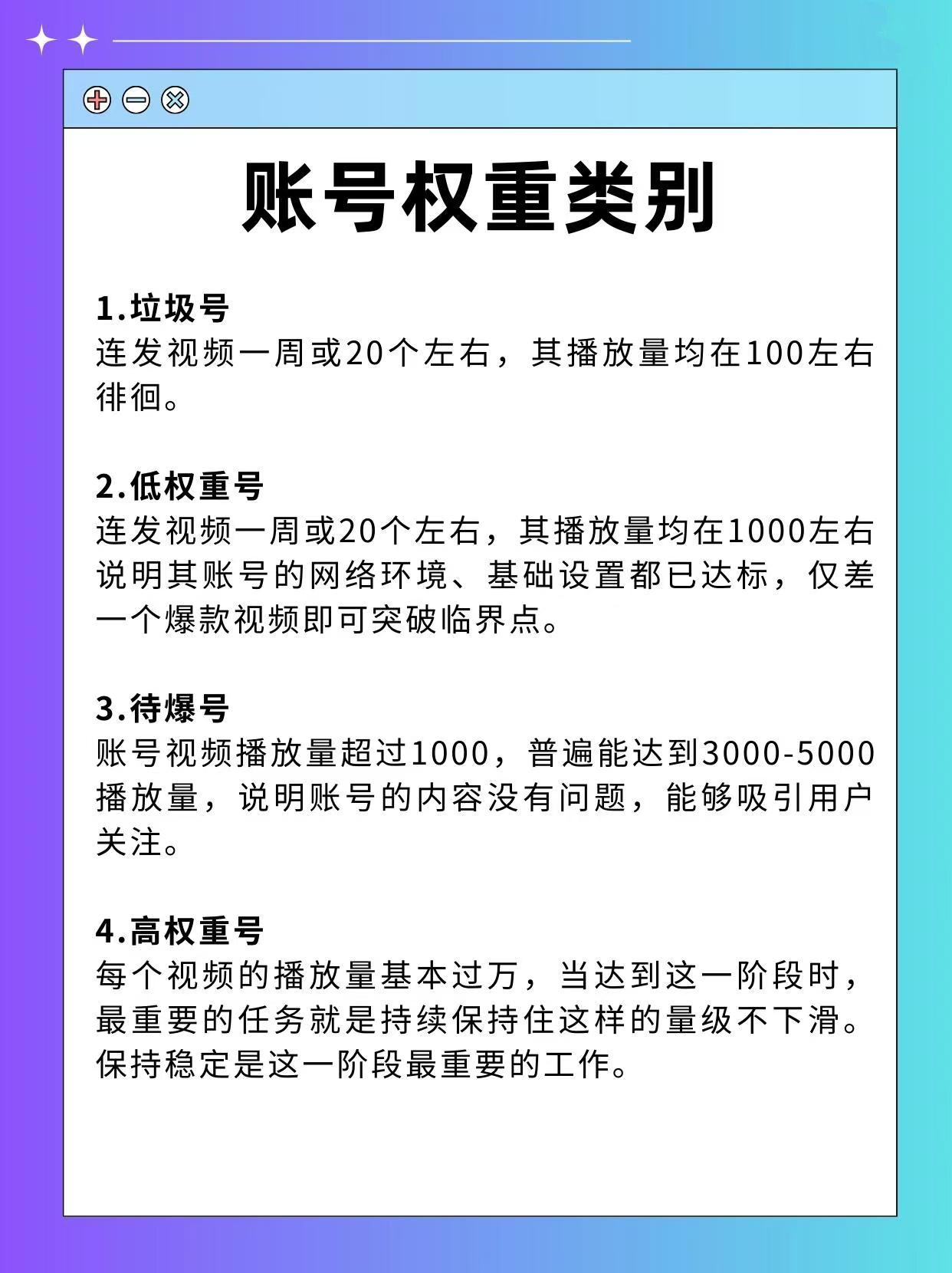 账号权重类别

1.垃圾号
连发视频一周或20个左右，其播放量均在100左右徘徊。

2.低权重号
连发视频一周或20个左右，其播放量均在1000左右说明其账号的网络环境、基础设置都已达标，仅差一个爆款视频即可突破临界点。

3.待爆号
账号视频播放量超过1000，普遍能达到3000-5000播放量，说明账号的内容没有问题，能够吸引用户关注。

4.高权重号
每个视频的播放量基本过万，当达到这一阶段时，最重要的任务就是持续保持住这样的量级不下滑。保持稳定是这一阶段最重要的工作。